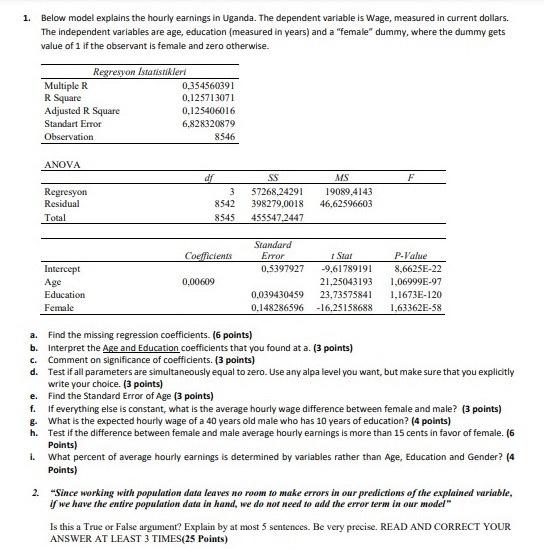 1. Below model explains the hourly earnings in Uganda. The dependent variable is Wage, measured in current dollars. The independent variables are age, education (measured in years) and a "female" dummy, where the dummy gets value of 1 if the observant is female and zero otherwise.

| Regresyon İstatistikleri | |
|---|---|
| Multiple R | 0,354560391 |
| R Square | 0,125713071 |
| Adjusted R Square | 0,125406016 |
| Standart Error | 6,828320879 |
| Observation | 8546 |

ANOVA

| | df | SS | MS | F |
|---|---|---|---|---|
| Regresyon | 3 | 57268,24291 | 19089,4143 | |
| Residual | 8542 | 398279,0018 | 46,62596603 | |
| Total | 8545 | 455547,2447 | | |

| | Coefficients | Standard Error | t Stat | P-Value |
|---|---|---|---|---|
| Intercept | | 0,5397927 | -9,61789191 | 8,6625E-22 |
| Age | 0,00609 | | 21,25043193 | 1,06999E-97 |
| Education | | 0,039430459 | 23,73575841 | 1,1673E-120 |
| Female | | 0,148286596 | -16,25158688 | 1,63362E-58 |

a. Find the missing regression coefficients. (6 points)
b. Interpret the Age and Education coefficients that you found at a. (3 points)
c. Comment on significance of coefficients. (3 points)
d. Test if all parameters are simultaneously equal to zero. Use any alpa level you want, but make sure that you explicitly write your choice. (3 points)
e. Find the Standard Error of Age (3 points)
f. If everything else is constant, what is the average hourly wage difference between female and male? (3 points)
g. What is the expected hourly wage of a 40 years old male who has 10 years of education? (4 points)
h. Test if the difference between female and male average hourly earnings is more than 15 cents in favor of female. (6 Points)
i. What percent of average hourly earnings is determined by variables rather than Age, Education and Gender? (4 Points)

2. "Since working with population data leaves no room to make errors in our predictions of the explained variable, if we have the entire population data in hand, we do not need to add the error term in our model"

Is this a True or False argument? Explain by at most 5 sentences. Be very precise. READ AND CORRECT YOUR ANSWER AT LEAST 3 TIMES(25 Points)